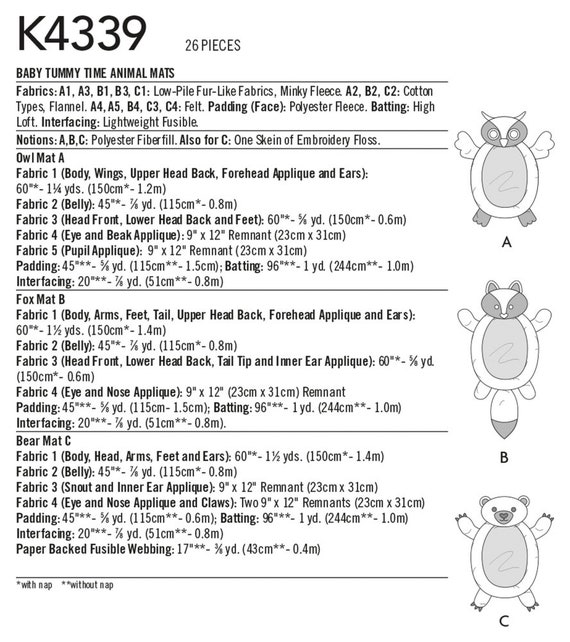 K4339 26 PIECES

BABY TUMMY TIME ANIMAL MATS

Fabrics: A1, A3, B1, B3, C1: Low-Pile Fur-Like Fabrics, Minky Fleece. A2, B2, C2: Cotton Types, Flannel. A4, A5, B4, C3, C4: Felt. Padding (Face): Polyester Fleece. Batting: High Loft. Interfacing: Lightweight Fusible.

Notions: A,B,C: Polyester Fiberfill. Also for C: One Skein of Embroidery Floss.

Owl Mat A
Fabric 1 (Body, Wings, Upper Head Back, Forehead Applique and Ears): 60"*- 1¼ yds. (150cm*- 1.2m)
Fabric 2 (Belly): 45"*- ⅞ yd. (115cm*- 0.8m)
Fabric 3 (Head Front, Lower Head Back and Feet): 60"*- ⅝ yd. (150cm*- 0.6m)
Fabric 4 (Eye and Beak Applique): 9" x 12" Remnant (23cm x 31cm)
Fabric 5 (Pupil Applique): 9" x 12" Remnant (23cm x 31cm)
Padding: 45"**- ⅝ yd. (115cm**- 1.5cm); Batting: 96"**- 1 yd. (244cm**- 1.0m)
Interfacing: 20"**- ⅞ yd. (51cm**- 0.8m)

Fox Mat B
Fabric 1 (Body, Arms, Feet, Tail, Upper Head Back, Forehead Applique and Ears): 60"*- 1½ yds. (150cm*- 1.4m)
Fabric 2 (Belly): 45"*- ⅞ yd. (115cm*- 0.8m)
Fabric 3 (Head Front, Lower Head Back, Tail Tip and Inner Ear Applique): 60"*- ⅝ yd. (150cm*- 0.6m)
Fabric 4 (Eye and Nose Applique): 9" x 12" (23cm x 31cm) Remnant
Padding: 45"**- ⅝ yd. (115cm- 1.5cm); Batting: 96"**- 1 yd. (244cm**- 1.0m)
Interfacing: 20"**- ⅞ yd. (51cm**- 0.8m).

Bear Mat C
Fabric 1 (Body, Head, Arms, Feet and Ears): 60"*- 1½ yds. (150cm*- 1.4m)
Fabric 2 (Belly): 45"*- ⅞ yd. (115cm*- 0.8m)
Fabric 3 (Snout and Inner Ear Applique): 9" x 12" Remnant (23cm x 31cm)
Fabric 4 (Eye and Nose Applique and Claws): Two 9" x 12" Remnants (23cm x 31cm)
Padding: 45"**- ⅝ yd. (115cm**- 0.6m); Batting: 96"**- 1 yd. (244cm**- 1.0m)
Interfacing: 20"**- ⅞ yd. (51cm**- 0.8m)
Paper Backed Fusible Webbing: 17"**- ⅜ yd. (43cm**- 0.4m)

*with nap **without nap

A

B

C